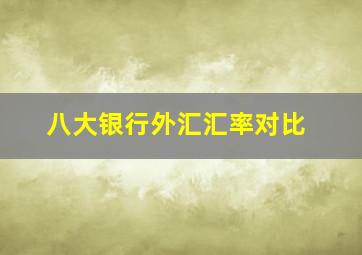 八大银行外汇汇率对比